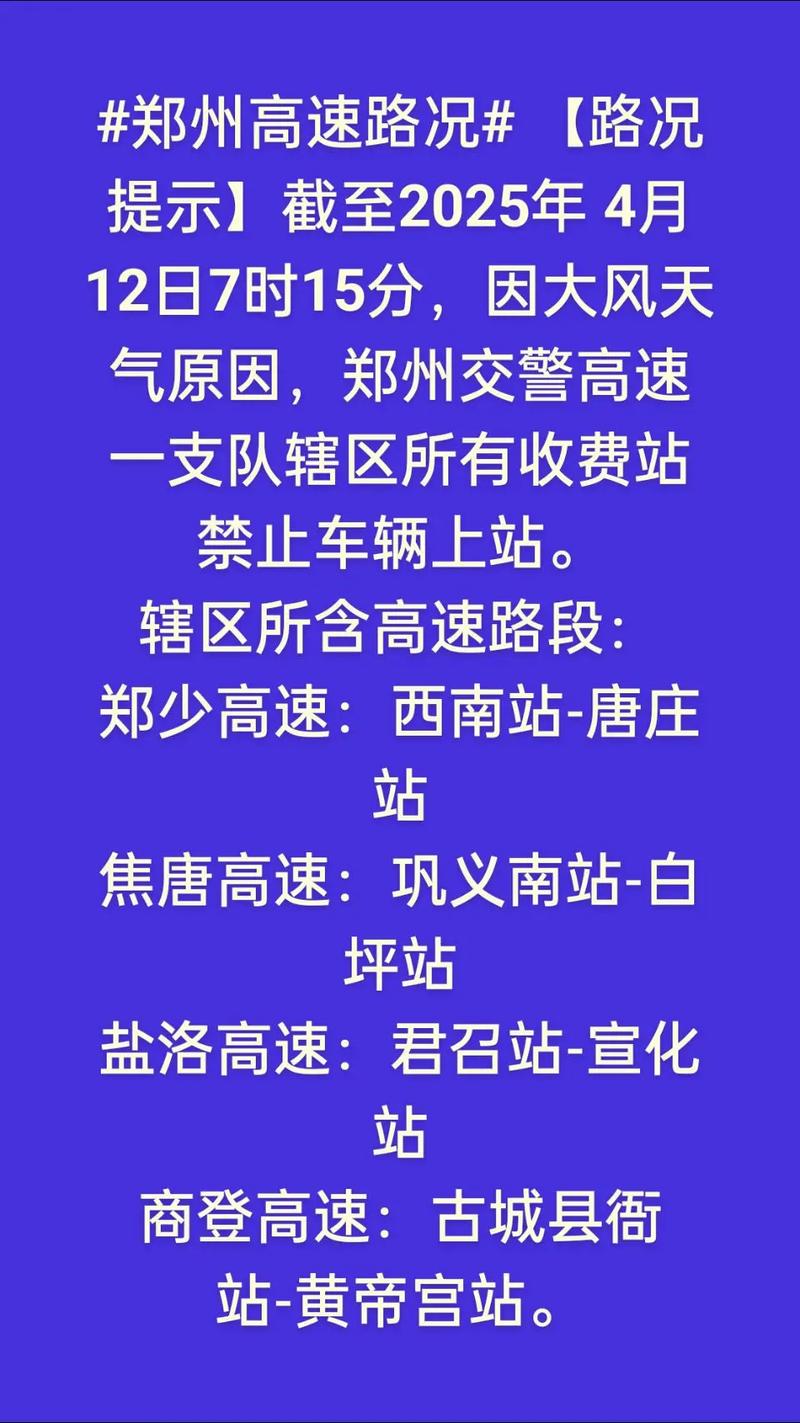 #郑州高速路况# 【路况提示】截至2025年 4月12日7时15分，因大风天气原因，郑州交警高速一支队辖区所有收费站禁止车辆上站。
辖区所含高速路段：
郑少高速：西南站-唐庄站
焦唐高速：巩义南站-白坪站
盐洛高速：君召站-宣化站
商登高速：古城县衙站-黄帝宫站。